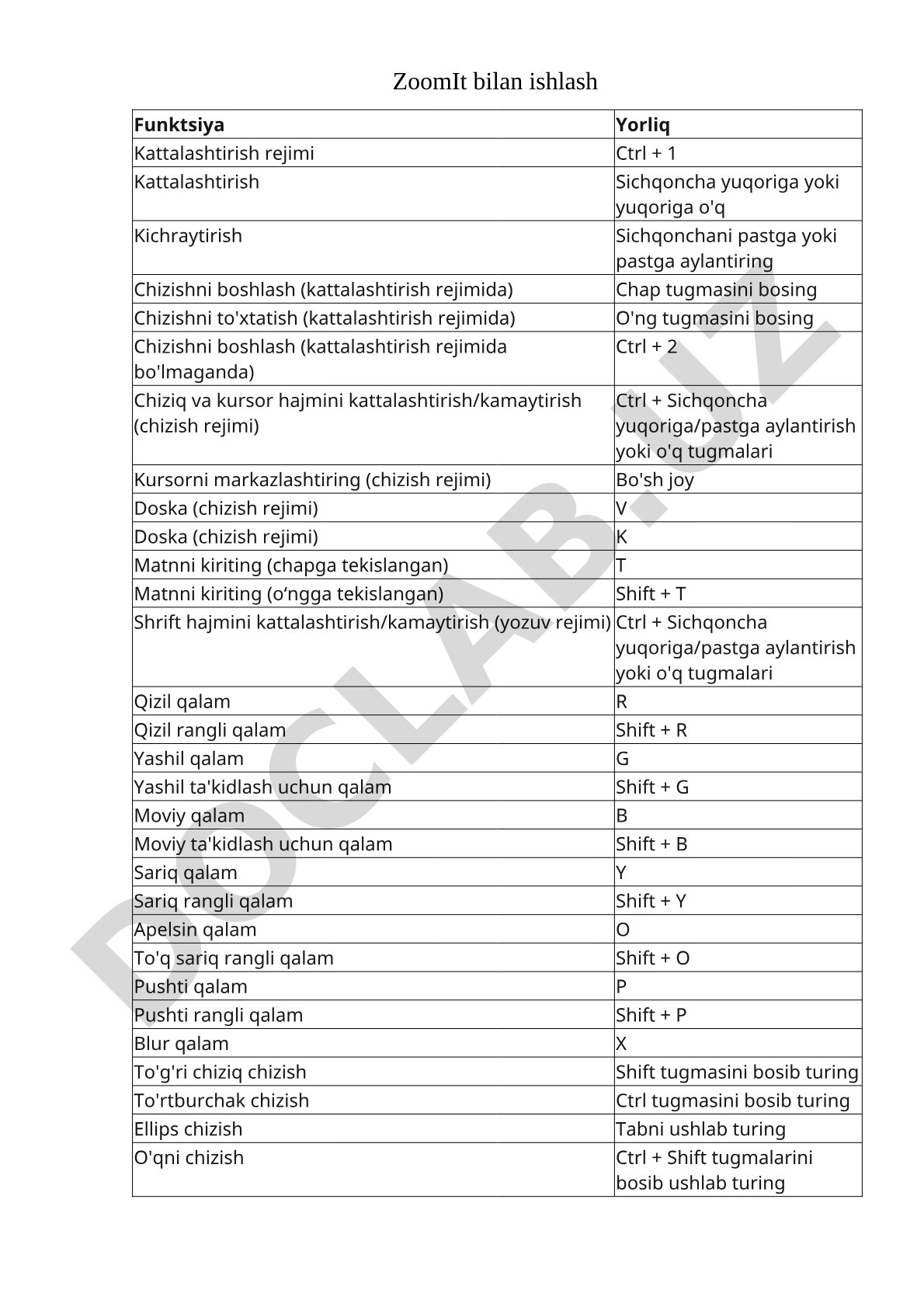 ZoomIt bilan ishlash

| Funktsiya | Yorliq |
|---|---|
| Kattalashtirish rejimi | Ctrl + 1 |
| Kattalashtirish | Sichqoncha yuqoriga yoki yuqoriga o'q |
| Kichraytirish | Sichqonchani pastga yoki pastga aylantiring |
| Chizishni boshlash (kattalashtirish rejimida) | Chap tugmasini bosing |
| Chizishni to'xtatish (kattalashtirish rejimida) | O'ng tugmasini bosing |
| Chizishni boshlash (kattalashtirish rejimida bo'lmaganda) | Ctrl + 2 |
| Chiziq va kursor hajmini kattalashtirish/kamaytirish (chizish rejimi) | Ctrl + Sichqoncha yuqoriga/pastga aylantirish yoki o'q tugmalari |
| Kursorni markazlashtiring (chizish rejimi) | Bo'sh joy |
| Doska (chizish rejimi) | V |
| Doska (chizish rejimi) | K |
| Matnni kiriting (chapga tekislangan) | T |
| Matnni kiriting (o‘ngga tekislangan) | Shift + T |
| Shrift hajmini kattalashtirish/kamaytirish (yozuv rejimi) | Ctrl + Sichqoncha yuqoriga/pastga aylantirish yoki o'q tugmalari |
| Qizil qalam | R |
| Qizil rangli qalam | Shift + R |
| Yashil qalam | G |
| Yashil ta'kidlash uchun qalam | Shift + G |
| Moviy qalam | B |
| Moviy ta'kidlash uchun qalam | Shift + B |
| Sariq qalam | Y |
| Sariq rangli qalam | Shift + Y |
| Apelsin qalam | O |
| To'q sariq rangli qalam | Shift + O |
| Pushti qalam | P |
| Pushti rangli qalam | Shift + P |
| Blur qalam | X |
| To'g'ri chiziq chizish | Shift tugmasini bosib turing |
| To'rtburchak chizish | Ctrl tugmasini bosib turing |
| Ellips chizish | Tabni ushlab turing |
| O'qni chizish | Ctrl + Shift tugmalarini bosib ushlab turing |

DOCLAB.UZ